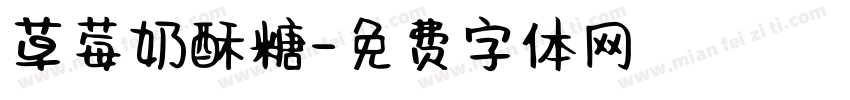 草莓奶酥糖-免费字体网

www.mian fei zi ti.com